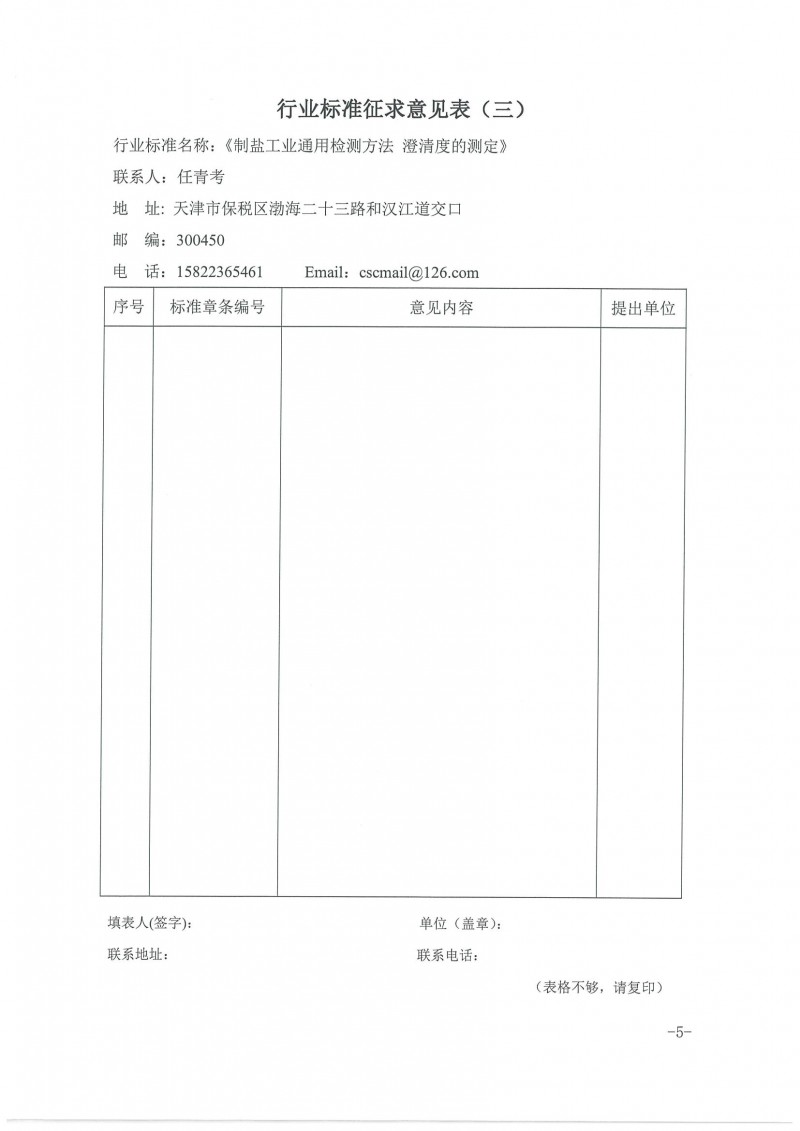 行业标准征求意见表（三）

行业标准名称：《制盐工业通用检测方法 澄清度的测定》

联系人：任青考

地 址：天津市保税区渤海二十三路和汉江道交口

邮 编：300450

电 话：15822365461 Email：cscmail@126.com

| 序号 | 标准章条编号 | 意见内容 | 提出单位 |
|---|---|---|---|
| | | | |

填表人(签字)： 单位（盖章）：

联系地址： 联系电话：

（表格不够，请复印）

-5-